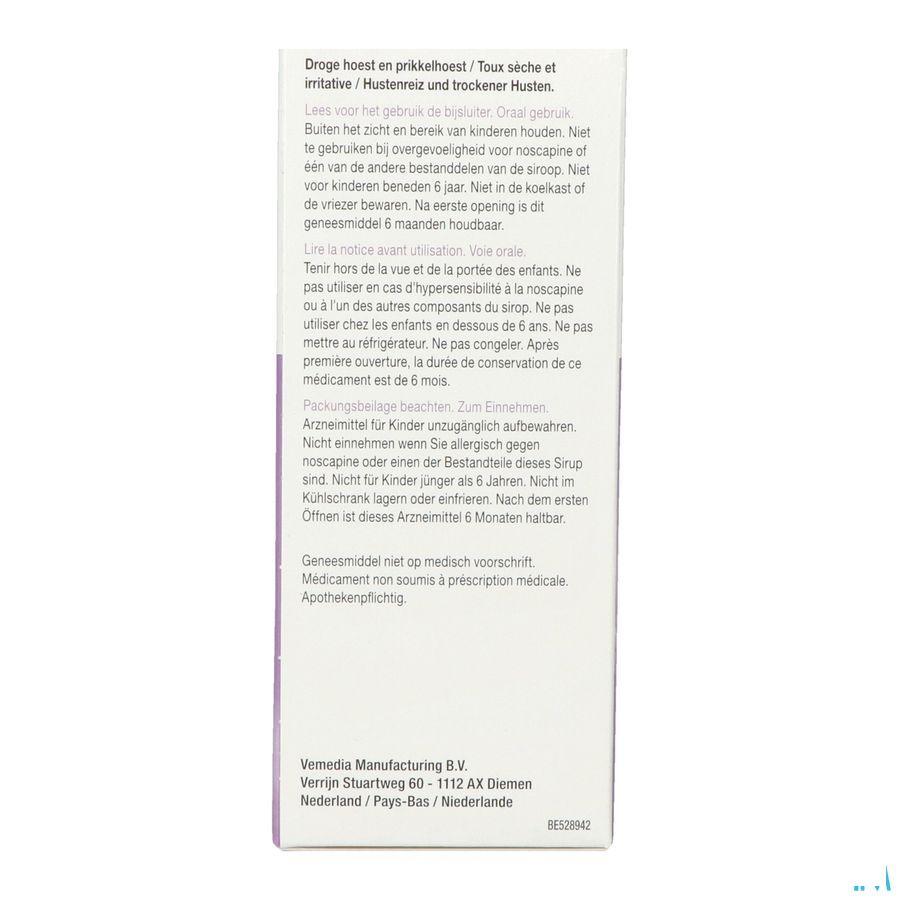 Droge hoest en prikkelhoest / Toux sèche et irritative / Hustenreiz und trockener Husten.

Lees voor het gebruik de bijsluiter. Oraal gebruik. Buiten het zicht en bereik van kinderen houden. Niet te gebruiken bij overgevoeligheid voor noscapine of één van de andere bestanddelen van de siroop. Niet voor kinderen beneden 6 jaar. Niet in de koelkast of de vriezer bewaren. Na eerste opening is dit geneesmiddel 6 maanden houdbaar.

Lire la notice avant utilisation. Voie orale. Tenir hors de la vue et de la portée des enfants. Ne pas utiliser en cas d'hypersensibilité à la noscapine ou à l'un des autres composants du sirop. Ne pas utiliser chez les enfants en dessous de 6 ans. Ne pas mettre au réfrigérateur. Ne pas congeler. Après première ouverture, la durée de conservation de ce médicament est de 6 mois.

Packungsbeilage beachten. Zum Einnehmen. Arzneimittel für Kinder unzugänglich aufbewahren. Nicht einnehmen wenn Sie allergisch gegen noscapine oder einen der Bestandteile dieses Sirup sind. Nicht für Kinder jünger als 6 Jahren. Nicht im Kühlschrank lagern oder einfrieren. Nach dem ersten Öffnen ist dieses Arzneimittel 6 Monaten haltbar.

Geneesmiddel niet op medisch voorschrift. Médicament non soumis à préscription médicale. Apothekenpflichtig.

Vemedia Manufacturing B.V.
Verrijn Stuartweg 60 - 1112 AX Diemen
Nederland / Pays-Bas / Niederlande

BE528942